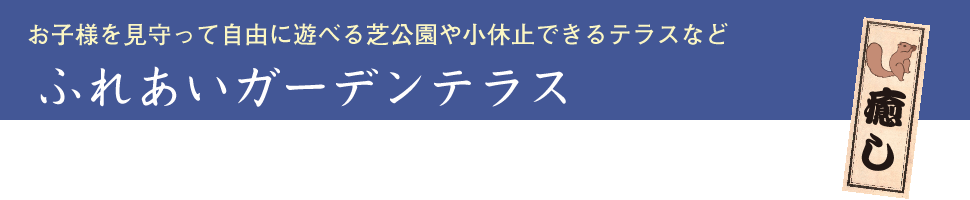 お子様を見守って自由に遊べる芝公園や小休止できるテラスなど

ふれあいガーデンテラス

癒し